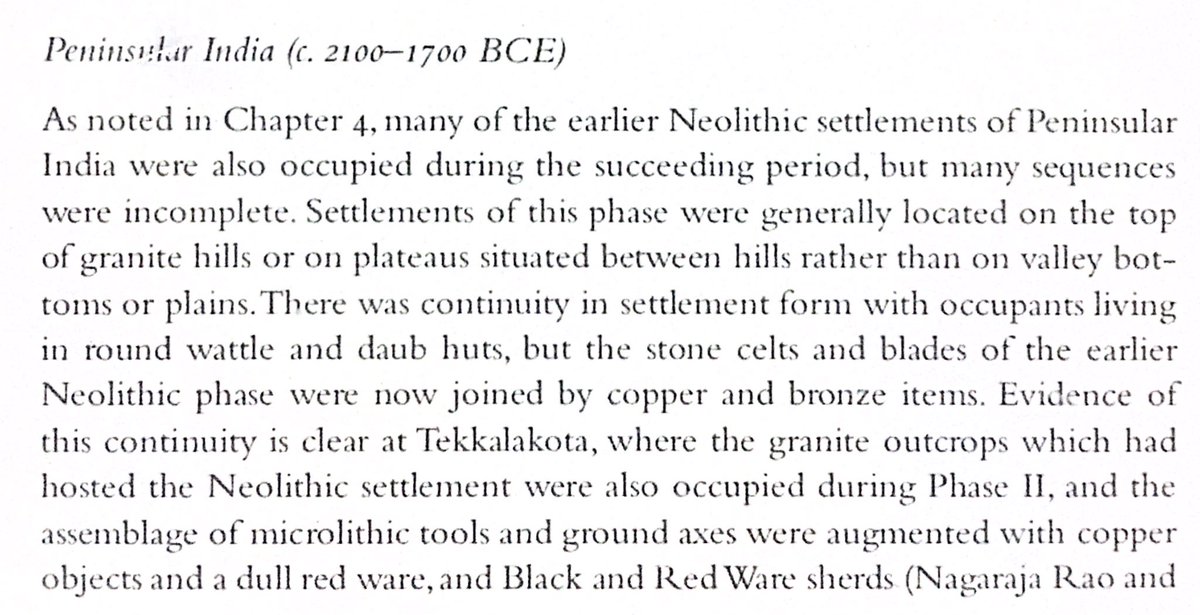 Peninsular India (c. 2100–1700 BCE)

As noted in Chapter 4, many of the earlier Neolithic settlements of Peninsular India were also occupied during the succeeding period, but many sequences were incomplete. Settlements of this phase were generally located on the top of granite hills or on plateaus situated between hills rather than on valley bottoms or plains. There was continuity in settlement form with occupants living in round wattle and daub huts, but the stone celts and blades of the earlier Neolithic phase were now joined by copper and bronze items. Evidence of this continuity is clear at Tekkalakota, where the granite outcrops which had hosted the Neolithic settlement were also occupied during Phase II, and the assemblage of microlithic tools and ground axes were augmented with copper objects and a dull red ware, and Black and Red Ware sherds (Nagaraja Rao and